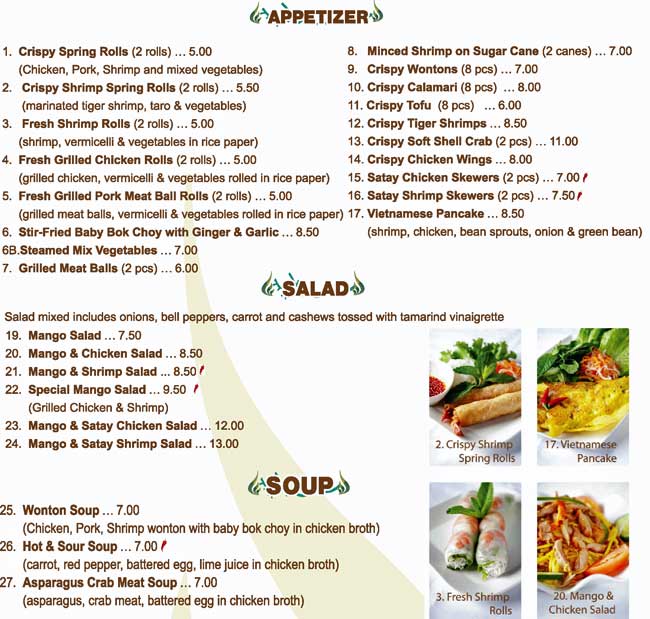 APPETIZER

1. Crispy Spring Rolls (2 rolls) … 5.00
(Chicken, Pork, Shrimp and mixed vegetables)
2. Crispy Shrimp Spring Rolls (2 rolls) … 5.50
(marinated tiger shrimp, taro & vegetables)
3. Fresh Shrimp Rolls (2 rolls) … 5.00
(shrimp, vermicelli & vegetables in rice paper)
4. Fresh Grilled Chicken Rolls (2 rolls) … 5.00
(grilled chicken, vermicelli & vegetables rolled in rice paper)
5. Fresh Grilled Pork Meat Ball Rolls (2 rolls) … 5.00
(grilled meat balls, vermicelli & vegetables rolled in rice paper)
6. Stir-Fried Baby Bok Choy with Ginger & Garlic … 8.50
6B.Steamed Mix Vegetables … 7.00
7. Grilled Meat Balls (2 pcs) … 6.00

8. Minced Shrimp on Sugar Cane (2 canes) … 7.00
9. Crispy Wontons (8 pcs) … 7.00
10. Crispy Calamari (8 pcs) … 8.00
11. Crispy Tofu (8 pcs) … 6.00
12. Crispy Tiger Shrimps … 8.50
13. Crispy Soft Shell Crab (2 pcs) … 11.00
14. Crispy Chicken Wings … 8.00
15. Satay Chicken Skewers (2 pcs) … 7.00
16. Satay Shrimp Skewers (2 pcs) … 7.50
17. Vietnamese Pancake … 8.50
(shrimp, chicken, bean sprouts, onion & green bean)

SALAD

Salad mixed includes onions, bell peppers, carrot and cashews tossed with tamarind vinaigrette
19. Mango Salad … 7.50
20. Mango & Chicken Salad … 8.50
21. Mango & Shrimp Salad ... 8.50
22. Special Mango Salad … 9.50
(Grilled Chicken & Shrimp)
23. Mango & Satay Chicken Salad … 12.00
24. Mango & Satay Shrimp Salad … 13.00

2. Crispy Shrimp Spring Rolls
17. Vietnamese Pancake

SOUP

25. Wonton Soup … 7.00
(Chicken, Pork, Shrimp wonton with baby bok choy in chicken broth)
26. Hot & Sour Soup … 7.00
(carrot, red pepper, battered egg, lime juice in chicken broth)
27. Asparagus Crab Meat Soup … 7.00
(asparagus, crab meat, battered egg in chicken broth)

3. Fresh Shrimp Rolls
20. Mango & Chicken Salad